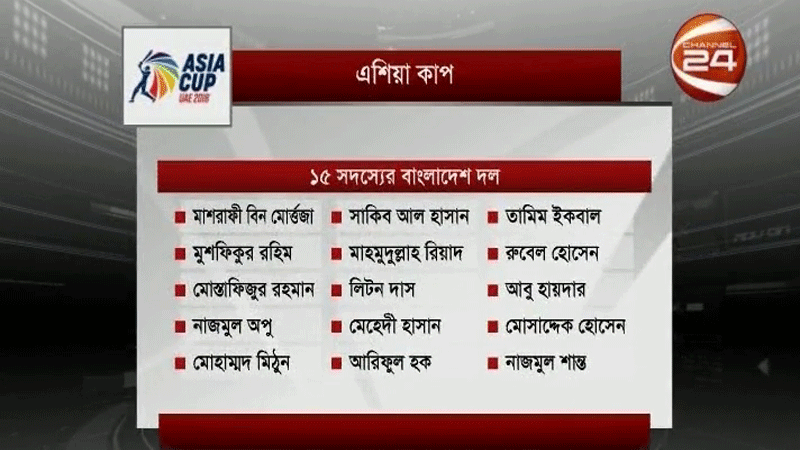 ASIA CUP
UAE 2018

এশিয়া কাপ

CHANNEL 24

১৫ সদস্যের বাংলাদেশ দল

• মাশরাফী বিন মোর্ত্তজা
• মুশফিকুর রহিম
• মোস্তাফিজুর রহমান
• নাজমুল অপু
• মোহাম্মাদ মিঠুন

• সাকিব আল হাসান
• মাহমুদুল্লাহ রিয়াদ
• লিটন দাস
• মেহেদী হাসান
• আরিফুল হক

• তামিম ইকবাল
• রুবেল হোসেন
• আবু হায়দার
• মোসাদ্দেক হোসেন
• নাজমুল শান্ত